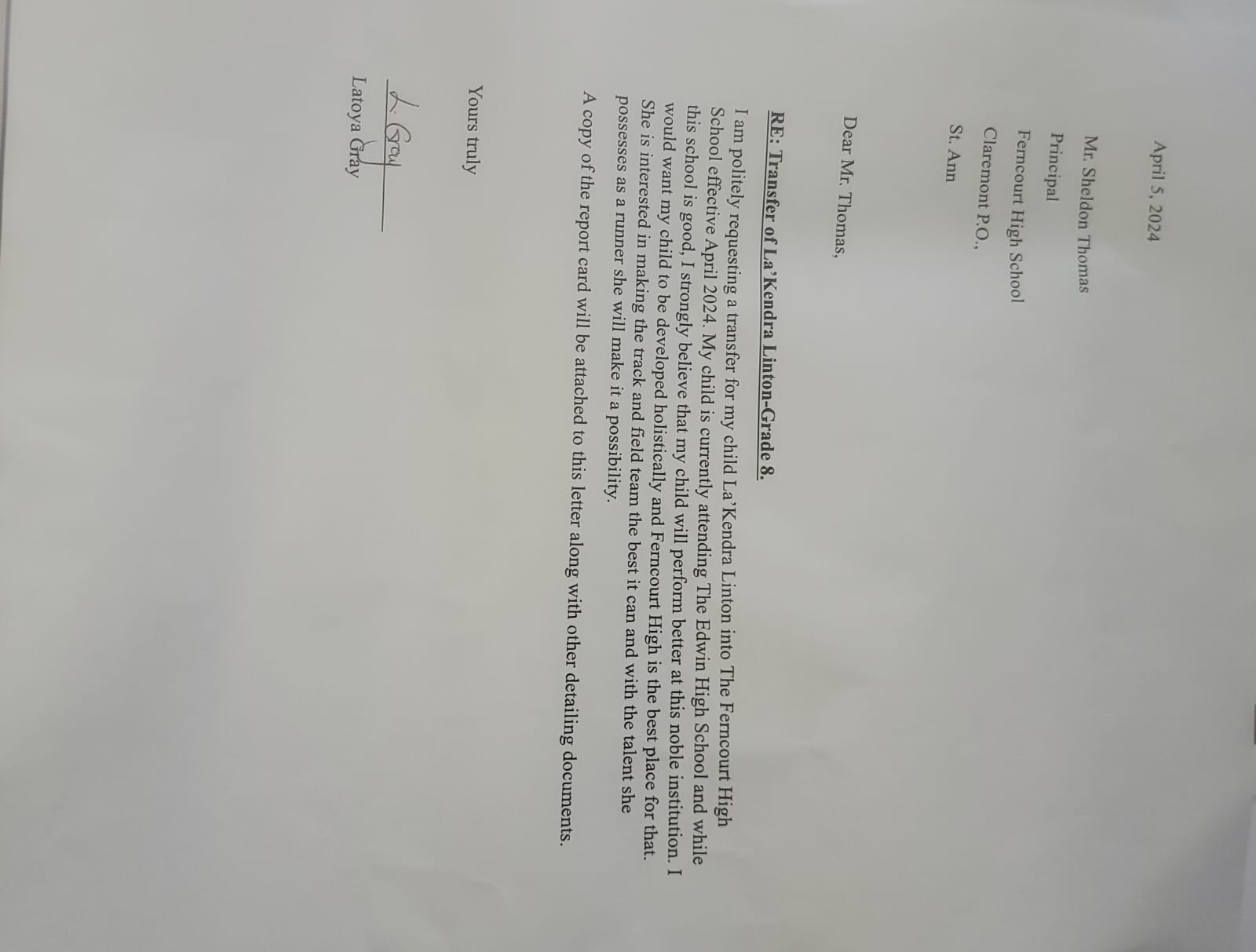 April 5, 2024

Mr. Sheldon Thomas

Principal

Ferncourt High School

Claremont P.O.,

St. Ann

Dear Mr. Thomas,

RE: Transfer of La'Kendra Linton-Grade 8.

I am politely requesting a transfer for my child La'Kendra Linton into The Ferncourt High School effective April 2024. My child is currently attending The Edwin High School and while this school is good, I strongly believe that my child will perform better at this noble institution. I would want my child to be developed holistically and Ferncourt High is the best place for that. She is interested in making the track and field team the best it can and with the talent she possesses as a runner she will make it a possibility.

A copy of the report card will be attached to this letter along with other detailing documents.

Yours truly

L. Gray

Latoya Gray